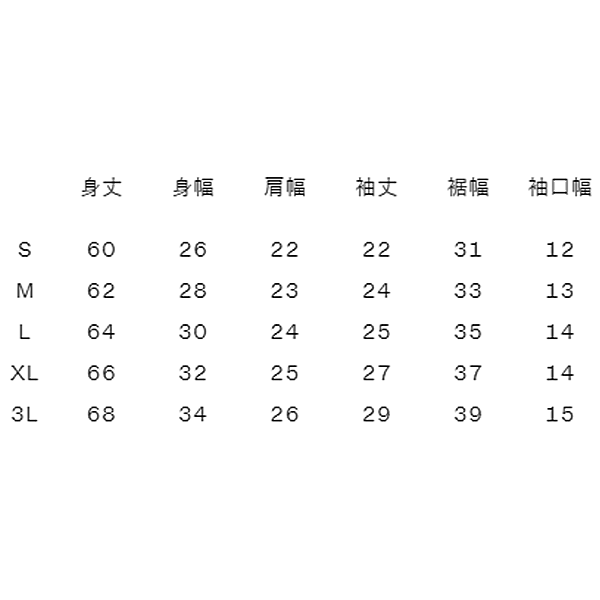 |  | 身丈 | 身幅 | 肩幅 | 袖丈 | 裾幅 | 袖口幅 |
|---|---|---|---|---|---|---|
| S | 60 | 26 | 22 | 22 | 31 | 12 |
| M | 62 | 28 | 23 | 24 | 33 | 13 |
| L | 64 | 30 | 24 | 25 | 35 | 14 |
| XL | 66 | 32 | 25 | 27 | 37 | 14 |
| 3L | 68 | 34 | 26 | 29 | 39 | 15 |